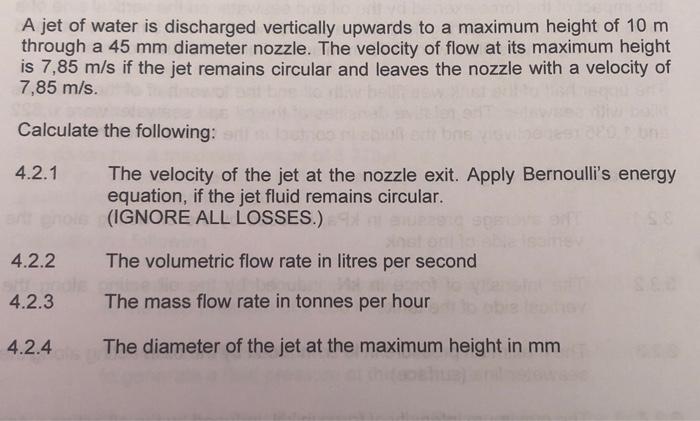 A jet of water is discharged vertically upwards to a maximum height of 10 m through a 45 mm diameter nozzle. The velocity of flow at its maximum height is 7,85 m/s if the jet remains circular and leaves the nozzle with a velocity of 7,85 m/s.

Calculate the following:

4.2.1 The velocity of the jet at the nozzle exit. Apply Bernoulli's energy equation, if the jet fluid remains circular. (IGNORE ALL LOSSES.)

4.2.2 The volumetric flow rate in litres per second

4.2.3 The mass flow rate in tonnes per hour

4.2.4 The diameter of the jet at the maximum height in mm